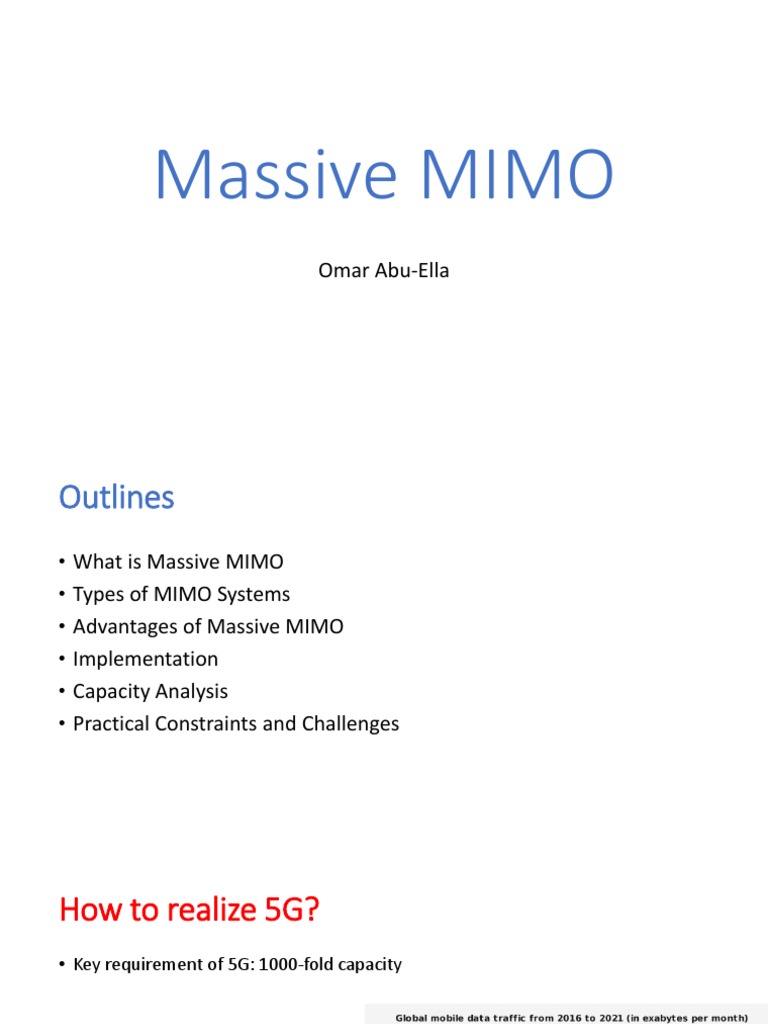 Massive MIMO

Omar Abu-Ella

Outlines

• What is Massive MIMO
• Types of MIMO Systems
• Advantages of Massive MIMO
• Implementation
• Capacity Analysis
• Practical Constraints and Challenges

How to realize 5G?

• Key requirement of 5G: 1000-fold capacity

Global mobile data traffic from 2016 to 2021 (in exabytes per month)